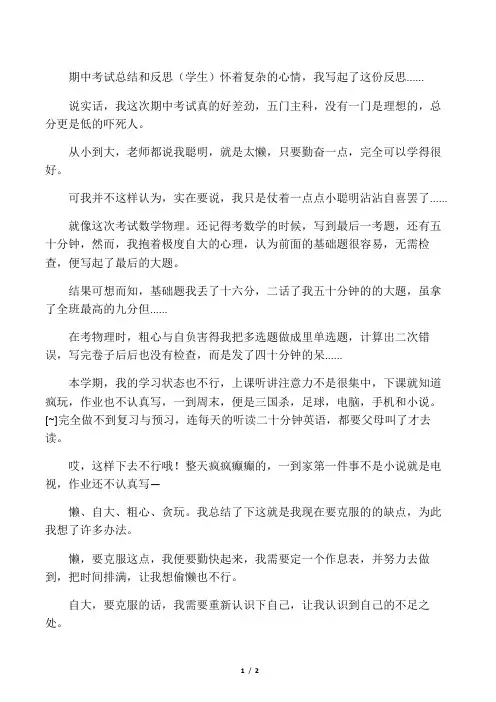 期中考试总结和反思（学生）怀着复杂的心情，我写起了这份反思......

说实话，我这次期中考试真的好差劲，五门主科，没有一门是理想的，总分更是低的吓死人。

从小到大，老师都说我聪明，就是太懒，只要勤奋一点，完全可以学得很好。

可我并不这样认为，实在要说，我只是仗着一点点小聪明沾沾自喜罢了......

就像这次考试数学物理。还记得考数学的时候，写到最后一考题，还有五十分钟，然而，我抱着极度自大的心理，认为前面的基础题很容易，无需检查，便写起了最后的大题。

结果可想而知，基础题我丢了十六分，二话了我五十分钟的的大题，虽拿了全班最高的九分但......

在考物理时，粗心与自负害得我把多选题做成里单选题，计算出二次错误，写完卷子后后也没有检查，而是发了四十分钟的呆......

本学期，我的学习状态也不行，上课听讲注意力不是很集中，下课就知道疯玩，作业也不认真写，一到周末，便是三国杀，足球，电脑，手机和小说。[~]完全做不到复习与预习，连每天的听读二十分钟英语，都要父母叫了才去读。

哎，这样下去不行哦！整天疯疯癫癫的，一到家第一件事不是小说就是电视，作业还不认真写—

懒、自大、粗心、贪玩。我总结了下这就是我现在要克服的的缺点，为此我想了许多办法。

懒，要克服这点，我便要勤快起来，我需要定一个作息表，并努力去做到，把时间排满，让我想偷懒也不行。

自大，要克服的话，我需要重新认识下自己，让我认识到自己的不足之处。

1 / 2